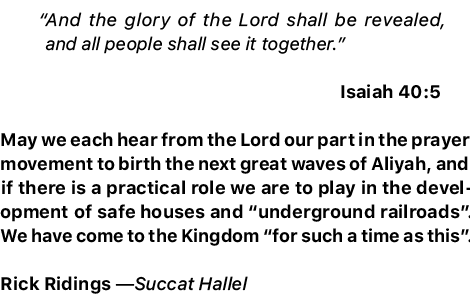 "And the glory of the Lord shall be revealed, and all people shall see it together."

Isaiah 40:5

May we each hear from the Lord our part in the prayer movement to birth the next great waves of Aliyah, and if there is a practical role we are to play in the development of safe houses and "underground railroads". We have come to the Kingdom "for such a time as this".

Rick Ridings —Succat Hallel